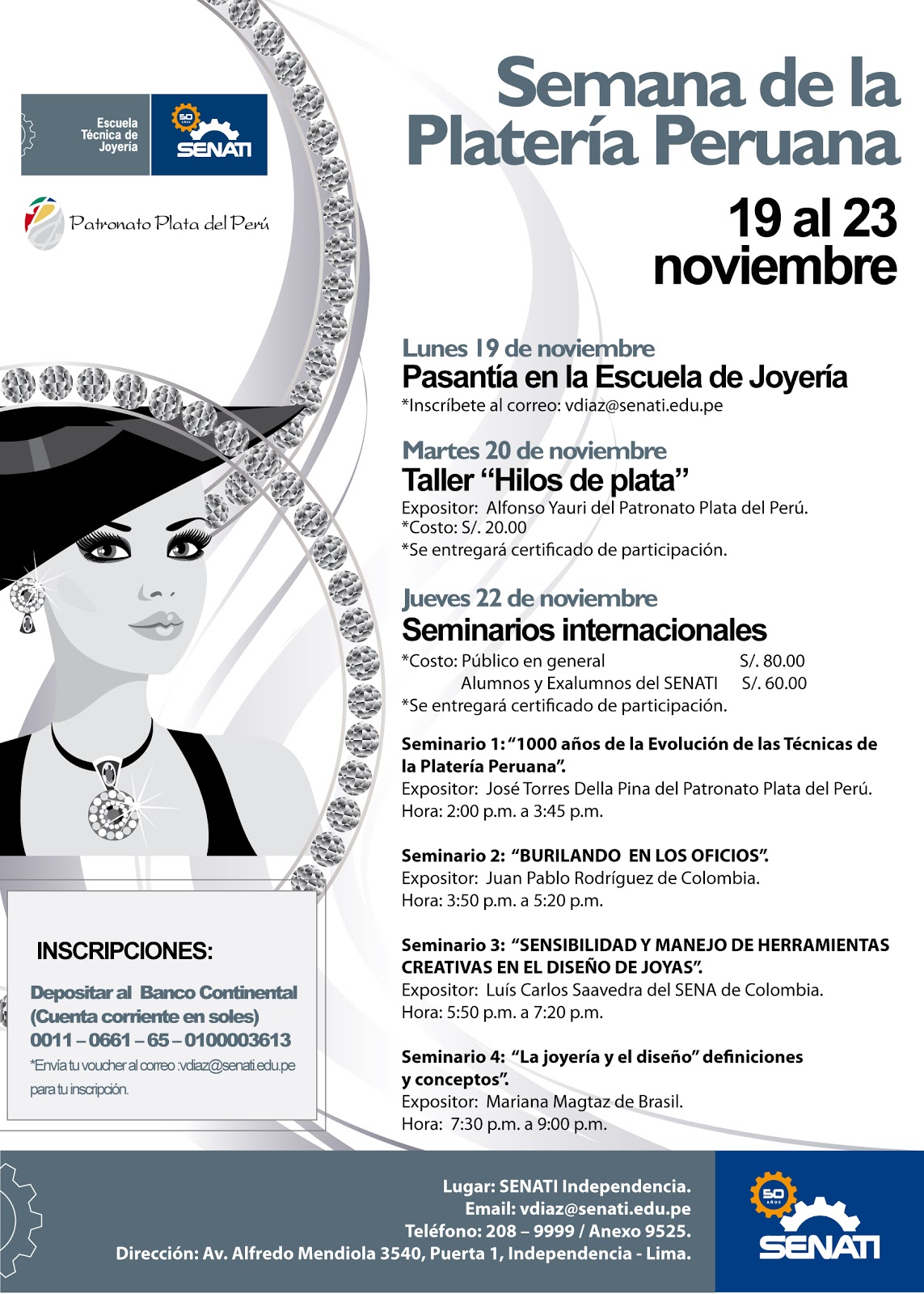 Escuela Técnica de Joyería

50 AÑOS SENATI

Patronato Plata del Perú

Semana de la Platería Peruana

19 al 23 noviembre

Lunes 19 de noviembre
Pasantía en la Escuela de Joyería
*Inscríbete al correo: vdiaz@senati.edu.pe

Martes 20 de noviembre
Taller “Hilos de plata”
Expositor: Alfonso Yauri del Patronato Plata del Perú.
*Costo: S/. 20.00
*Se entregará certificado de participación.

Jueves 22 de noviembre
Seminarios internacionales
*Costo: Público en general S/. 80.00
Alumnos y Exalumnos del SENATI S/. 60.00
*Se entregará certificado de participación.

Seminario 1: “1000 años de la Evolución de las Técnicas de la Platería Peruana”.
Expositor: José Torres Della Pina del Patronato Plata del Perú.
Hora: 2:00 p.m. a 3:45 p.m.

Seminario 2: “BURILANDO EN LOS OFICIOS”.
Expositor: Juan Pablo Rodríguez de Colombia.
Hora: 3:50 p.m. a 5:20 p.m.

Seminario 3: “SENSIBILIDAD Y MANEJO DE HERRAMIENTAS CREATIVAS EN EL DISEÑO DE JOYAS”.
Expositor: Luís Carlos Saavedra del SENA de Colombia.
Hora: 5:50 p.m. a 7:20 p.m.

Seminario 4: “La joyería y el diseño” definiciones y conceptos”.
Expositor: Mariana Magtaz de Brasil.
Hora: 7:30 p.m. a 9:00 p.m.

INSCRIPCIONES:
Depositar al Banco Continental (Cuenta corriente en soles)
0011 – 0661 – 65 – 0100003613
*Envía tu voucher al correo :vdiaz@senati.edu.pe para tu inscripción.

Lugar: SENATI Independencia.
Email: vdiaz@senati.edu.pe
Teléfono: 208 – 9999 / Anexo 9525.
Dirección: Av. Alfredo Mendiola 3540, Puerta 1, Independencia - Lima.

50 AÑOS SENATI